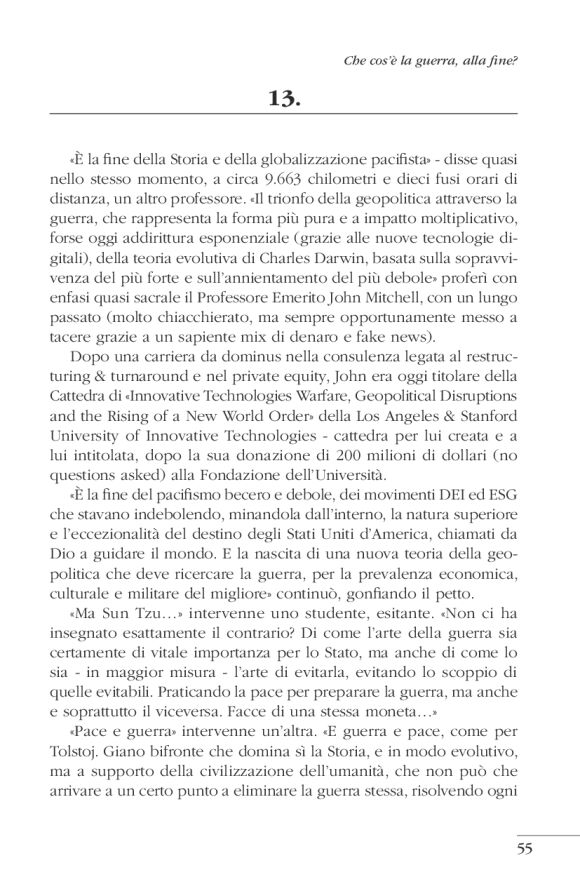 Che cos'è la guerra, alla fine?

13.

«È la fine della Storia e della globalizzazione pacifista» - disse quasi nello stesso momento, a circa 9.663 chilometri e dieci fusi orari di distanza, un altro professore. «Il trionfo della geopolitica attraverso la guerra, che rappresenta la forma più pura e a impatto moltiplicativo, forse oggi addirittura esponenziale (grazie alle nuove tecnologie digitali), della teoria evolutiva di Charles Darwin, basata sulla sopravvivenza del più forte e sull'annientamento del più debole» proferì con enfasi quasi sacrale il Professore Emerito John Mitchell, con un lungo passato (molto chiacchierato, ma sempre opportunamente messo a tacere grazie a un sapiente mix di denaro e fake news).

Dopo una carriera da dominus nella consulenza legata al restructuring & turnaround e nel private equity, John era oggi titolare della Cattedra di «Innovative Technologies Warfare, Geopolitical Disruptions and the Rising of a New World Order» della Los Angeles & Stanford University of Innovative Technologies - cattedra per lui creata e a lui intitolata, dopo la sua donazione di 200 milioni di dollari (no questions asked) alla Fondazione dell'Università.

«È la fine del pacifismo becero e debole, dei movimenti DEI ed ESG che stavano indebolendo, minandola dall'interno, la natura superiore e l'eccezionalità del destino degli Stati Uniti d'America, chiamati da Dio a guidare il mondo. E la nascita di una nuova teoria della geopolitica che deve ricercare la guerra, per la prevalenza economica, culturale e militare del migliore» continuò, gonfiando il petto.

«Ma Sun Tzu…» intervenne uno studente, esitante. «Non ci ha insegnato esattamente il contrario? Di come l'arte della guerra sia certamente di vitale importanza per lo Stato, ma anche di come lo sia - in maggior misura - l'arte di evitarla, evitando lo scoppio di quelle evitabili. Praticando la pace per preparare la guerra, ma anche e soprattutto il viceversa. Facce di una stessa moneta…»

«Pace e guerra» intervenne un'altra. «E guerra e pace, come per Tolstoj. Giano bifronte che domina sì la Storia, e in modo evolutivo, ma a supporto della civilizzazione dell'umanità, che non può che arrivare a un certo punto a eliminare la guerra stessa, risolvendo ogni

55